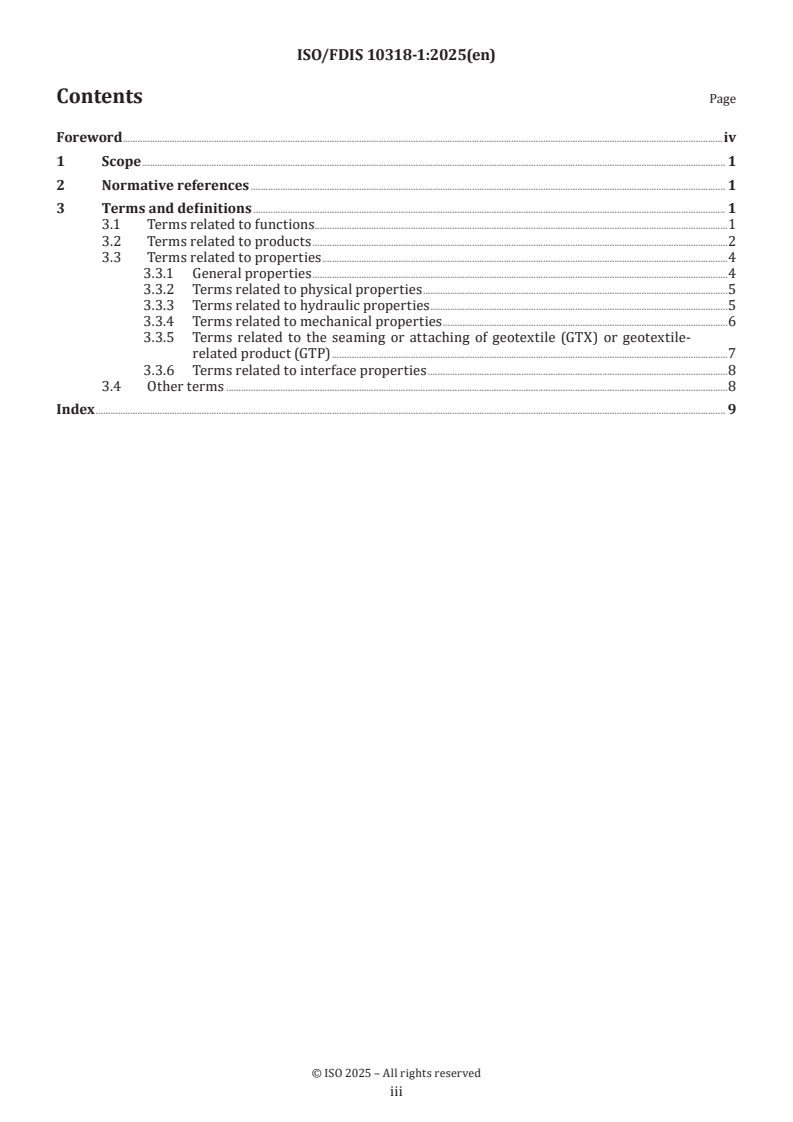 ISO/FDIS 10318-1:2025(en)

Contents

Page

Foreword iv

1 Scope 1

2 Normative references 1

3 Terms and definitions 1
3.1 Terms related to functions 1
3.2 Terms related to products 2
3.3 Terms related to properties 4
3.3.1 General properties 4
3.3.2 Terms related to physical properties 5
3.3.3 Terms related to hydraulic properties 5
3.3.4 Terms related to mechanical properties 6
3.3.5 Terms related to the seaming or attaching of geotextile (GTX) or geotextile-related product (GTP) 7
3.3.6 Terms related to interface properties 8
3.4 Other terms 8

Index 9

© ISO 2025 – All rights reserved
iii